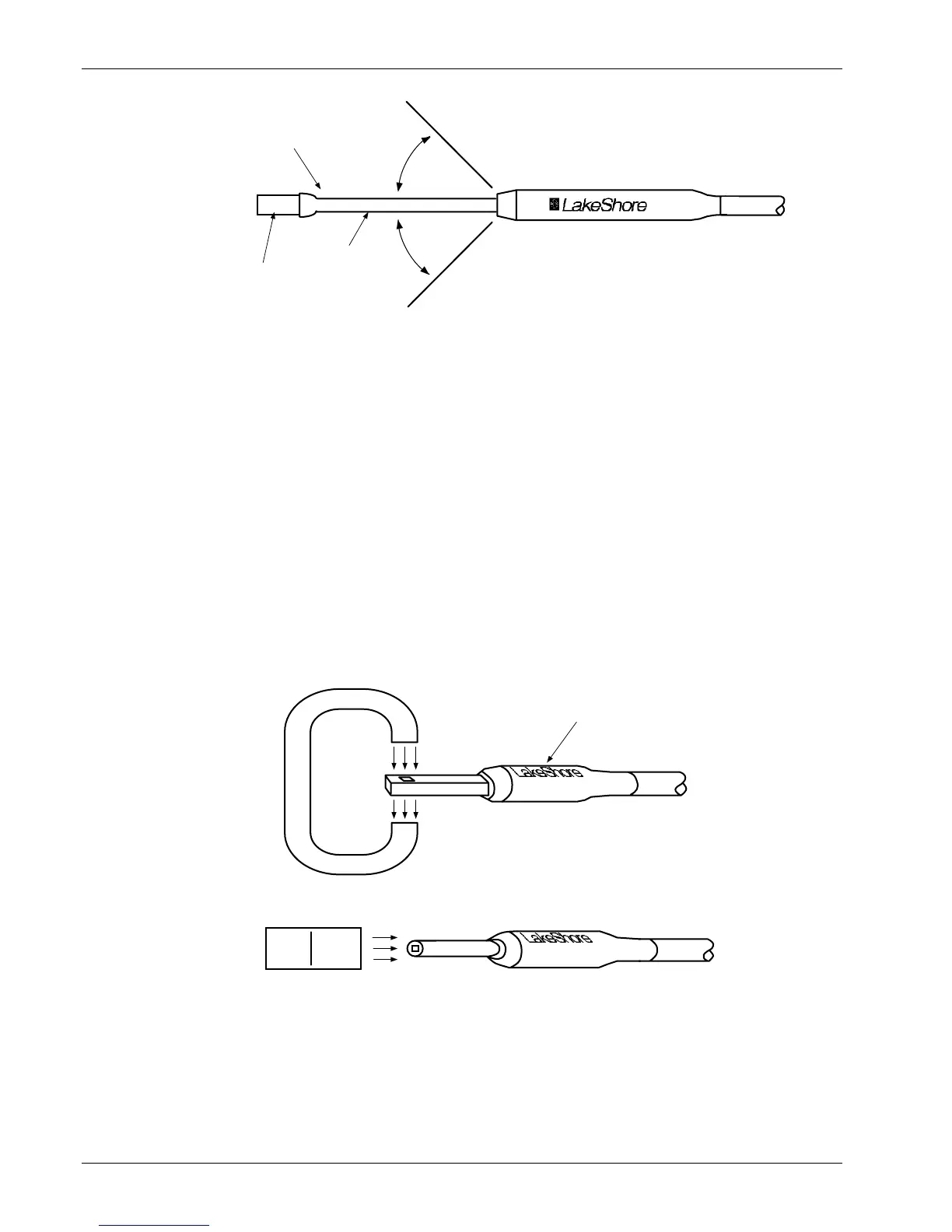 LakeShore

LakeShore

LakeShore